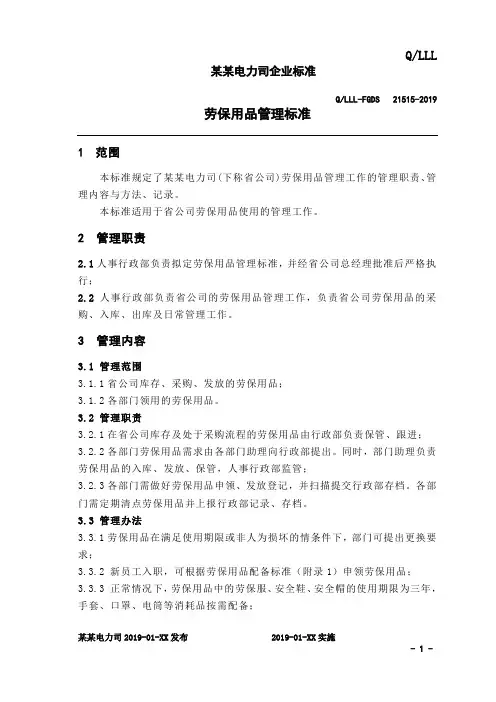 Q/LLL

某某电力司企业标准

Q/LLL-FGDS 21515-2019

劳保用品管理标准

1 范围

本标准规定了某某电力司(下称省公司)劳保用品管理工作的管理职责、管理内容与方法、记录。

本标准适用于省公司劳保用品使用的管理工作。

2 管理职责

2.1 人事行政部负责拟定劳保用品管理标准，并经省公司总经理批准后严格执行；

2.2 人事行政部负责省公司的劳保用品管理工作，负责省公司劳保用品的采购、入库、出库及日常管理工作。

3 管理内容

3.1 管理范围

3.1.1 省公司库存、采购、发放的劳保用品；

3.1.2 各部门领用的劳保用品。

3.2 管理职责

3.2.1 在省公司库存及处于采购流程的劳保用品由行政部负责保管、跟进；

3.2.2 各部门劳保用品需求由各部门助理向行政部提出。同时，部门助理负责劳保用品的入库、发放、保管，人事行政部监管；

3.2.3 各部门需做好劳保用品申领、发放登记，并扫描提交行政部存档。各部门需定期清点劳保用品并上报行政部记录、存档。

3.3 管理办法

3.3.1 劳保用品在满足使用期限或非人为损坏的情条件下，部门可提出更换要求；

3.3.2 新员工入职，可根据劳保用品配备标准（附录 1）申领劳保用品；

3.3.3 正常情况下，劳保用品中的劳保服、安全鞋、安全帽的使用期限为三年，手套、口罩、电筒等消耗品按需配备；

某某电力司 2019-01-XX 发布 2019-01-XX 实施

- 1 -